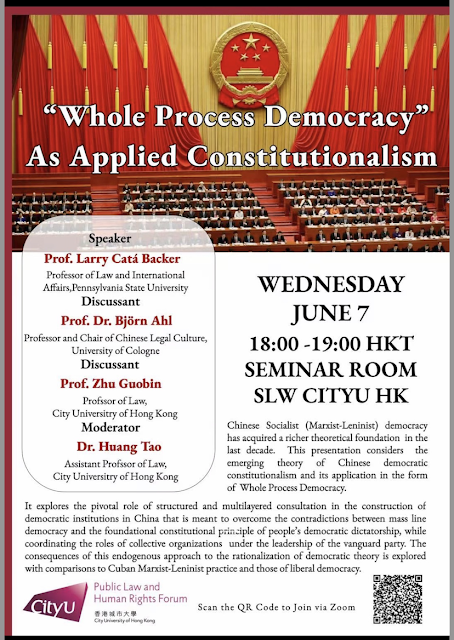 "Whole Process Democracy" As Applied Constitutionalism

Speaker
Prof. Larry Catá Backer
Professor of Law and International Affairs,Pennsylvania State University
Discussant
Prof. Dr. Björn Ahl
Professor and Chair of Chinese Legal Culture, University of Cologne
Discussant
Prof. Zhu Guobin
Profssor of Law, City Universitry of Hong Kong
Moderator
Dr. Huang Tao
Assistant Profssor of Law, City Universitry of Hong Kong

WEDNESDAY
JUNE 7
18:00 -19:00 HKT
SEMINAR ROOM
SLW CITYU HK

Chinese Socialist (Marxist-Leninist) democracy has acquired a richer theoretical foundation in the last decade. This presentation considers the emerging theory of Chinese democratic constitutionalism and its application in the form of Whole Process Democracy.

It explores the pivotal role of structured and multilayered consultation in the construction of democratic institutions in China that is meant to overcome the contradictions between mass line democracy and the foundational constitutional principle of people's democratic dictatorship, while coordinating the roles of collective organizations under the leadership of the vanguard party. The consequences of this endogenous approach to the rationalization of democratic theory is explored with comparisons to Cuban Marxist-Leninist practice and those of liberal democracy.

CityU
香港城市大學
City University of Hong Kong
Public Law and Human Rights Forum

Scan the QR Code to Join via Zoom